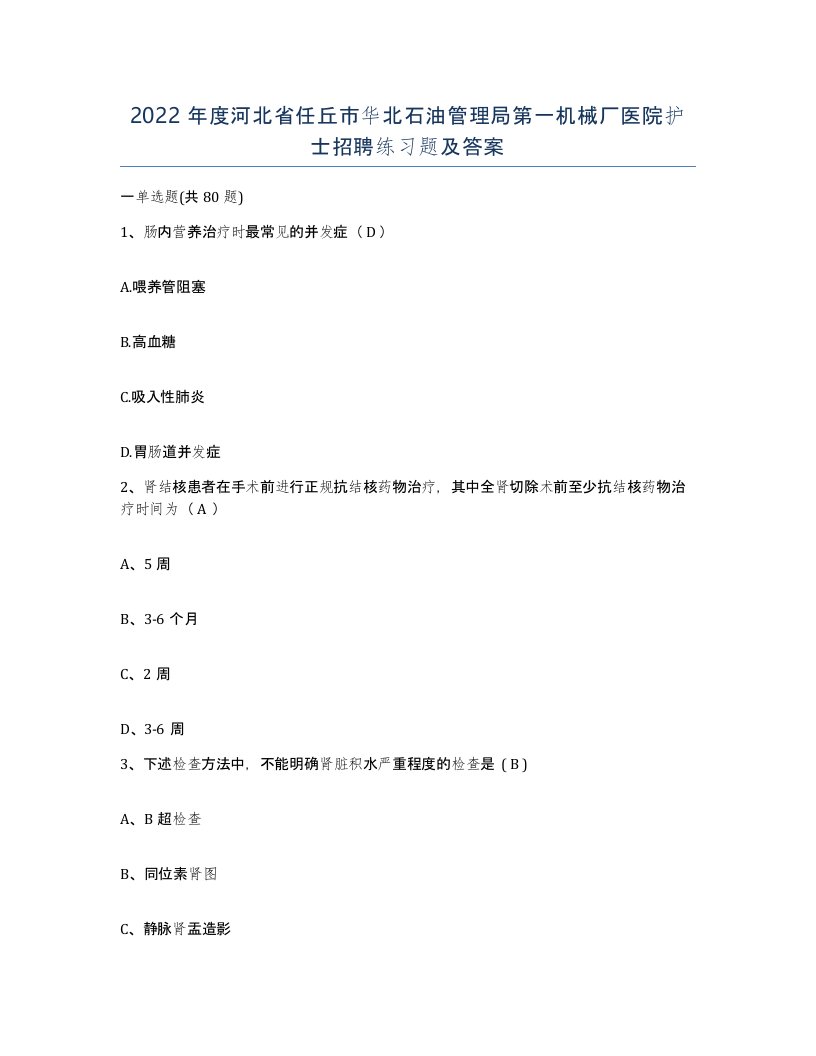 2022年度河北省任丘市华北石油管理局第一机械厂医院护士招聘练习题及答案

一单选题(共80题)

1、肠内营养治疗时最常见的并发症（D）

A.喂养管阻塞

B.高血糖

C.吸入性肺炎

D.胃肠道并发症

2、肾结核患者在手术前进行正规抗结核药物治疗，其中全肾切除术前至少抗结核药物治疗时间为（A）

A、5周

B、3-6个月

C、2周

D、3-6周

3、下述检查方法中，不能明确肾脏积水严重程度的检查是（B）

A、B超检查

B、同位素肾图

C、静脉肾盂造影